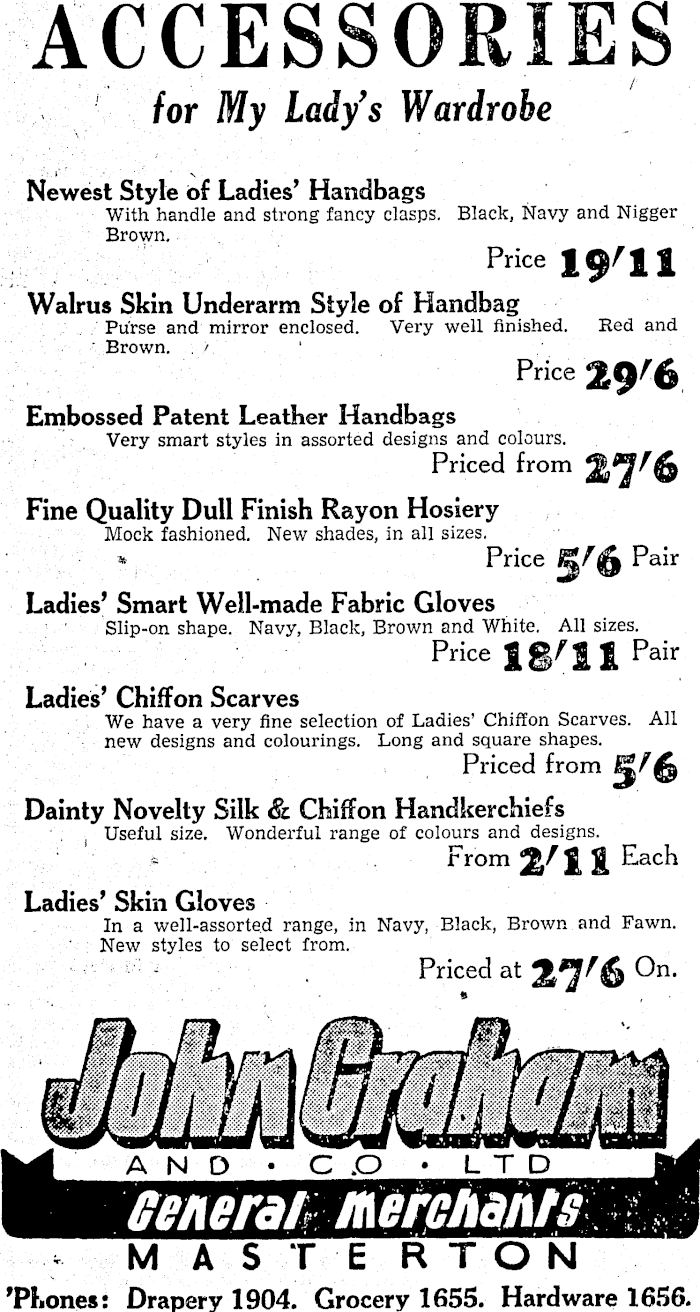 ACCESSORIES

for My Lady's Wardrobe

Newest Style of Ladies' Handbags
With handle and strong fancy clasps. Black, Navy and Nigger Brown.
Price 19/11

Walrus Skin Underarm Style of Handbag
Purse and mirror enclosed. Very well finished. Red and Brown.
Price 29/6

Embossed Patent Leather Handbags
Very smart styles in assorted designs and colours.
Priced from 27/6

Fine Quality Dull Finish Rayon Hosiery
Mock fashioned. New shades, in all sizes.
Price 5/6 Pair

Ladies' Smart Well-made Fabric Gloves
Slip-on shape. Navy, Black, Brown and White. All sizes.
Price 18/11 Pair

Ladies' Chiffon Scarves
We have a very fine selection of Ladies' Chiffon Scarves. All new designs and colourings. Long and square shapes.
Priced from 5/6

Dainty Novelty Silk & Chiffon Handkerchiefs
Useful size. Wonderful range of colours and designs.
From 2/11 Each

Ladies' Skin Gloves
In a well-assorted range, in Navy, Black, Brown and Fawn. New styles to select from.
Priced at 27/6 On.

John Graham
AND · CO · LTD
General Merchants
MASTERTON

'Phones: Drapery 1904. Grocery 1655. Hardware 1656.